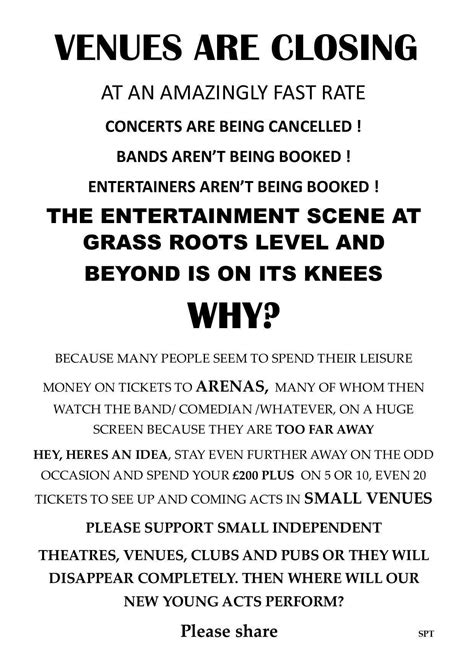 VENUES ARE CLOSING

AT AN AMAZINGLY FAST RATE

CONCERTS ARE BEING CANCELLED !

BANDS AREN'T BEING BOOKED !

ENTERTAINERS AREN'T BEING BOOKED !

THE ENTERTAINMENT SCENE AT GRASS ROOTS LEVEL AND BEYOND IS ON ITS KNEES

WHY?

BECAUSE MANY PEOPLE SEEM TO SPEND THEIR LEISURE MONEY ON TICKETS TO ARENAS, MANY OF WHOM THEN WATCH THE BAND/ COMEDIAN /WHATEVER, ON A HUGE SCREEN BECAUSE THEY ARE TOO FAR AWAY

HEY, HERES AN IDEA, STAY EVEN FURTHER AWAY ON THE ODD OCCASION AND SPEND YOUR £200 PLUS ON 5 OR 10, EVEN 20 TICKETS TO SEE UP AND COMING ACTS IN SMALL VENUES

PLEASE SUPPORT SMALL INDEPENDENT THEATRES, VENUES, CLUBS AND PUBS OR THEY WILL DISAPPEAR COMPLETELY. THEN WHERE WILL OUR NEW YOUNG ACTS PERFORM?

Please share

SPT